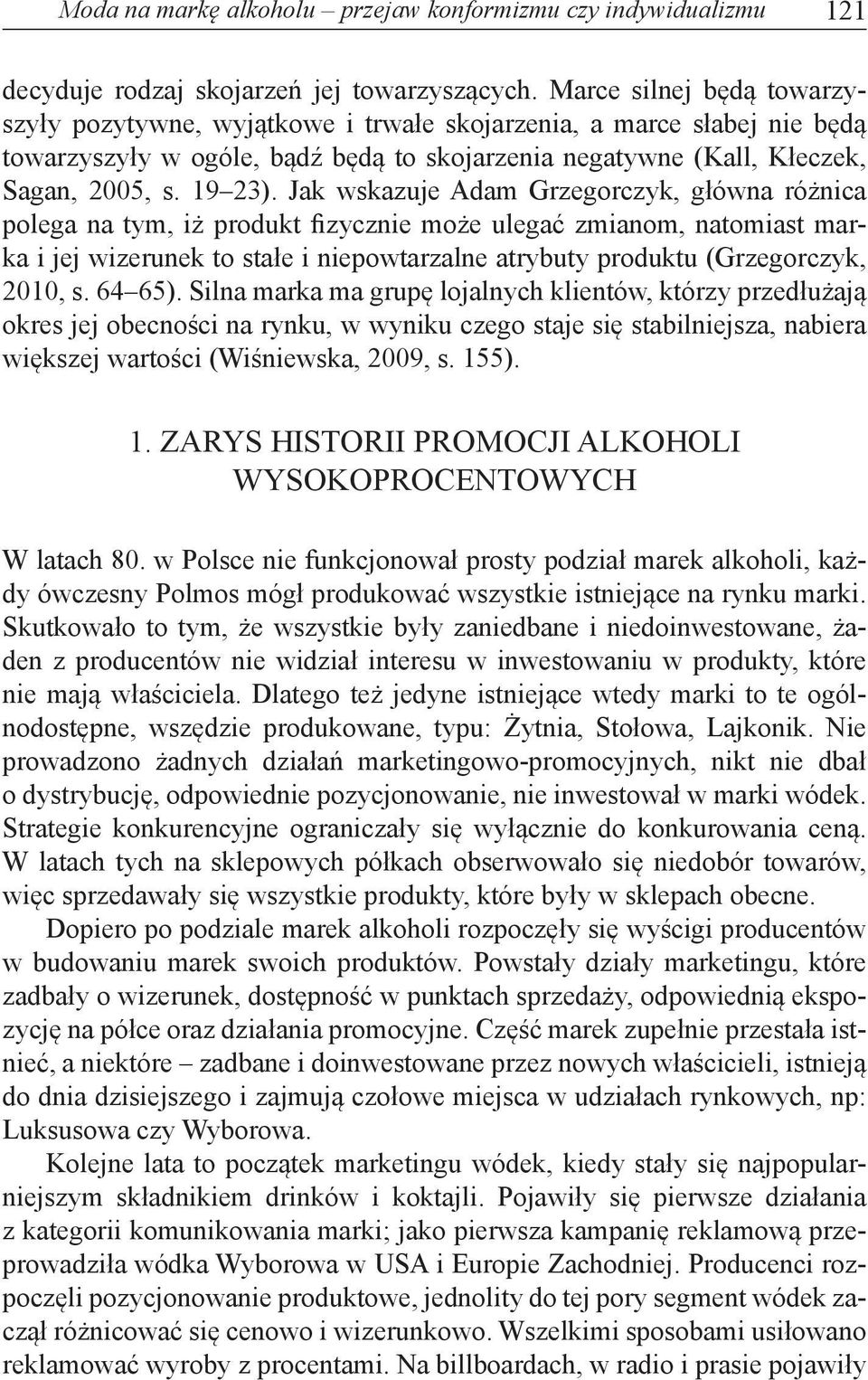 Moda na markę alkoholu – przejaw konformizmu czy indywidualizmu 121

decyduje rodzaj skojarzeń jej towarzyszących. Marce silnej będą towarzyszyły pozytywne, wyjątkowe i trwałe skojarzenia, a marce słabej nie będą towarzyszyły w ogóle, bądź będą to skojarzenia negatywne (Kall, Kłeczek, Sagan, 2005, s. 19–23). Jak wskazuje Adam Grzegorczyk, główna różnica polega na tym, iż produkt fizycznie może ulegać zmianom, natomiast marka i jej wizerunek to stałe i niepowtarzalne atrybuty produktu (Grzegorczyk, 2010, s. 64–65). Silna marka ma grupę lojalnych klientów, którzy przedłużają okres jej obecności na rynku, w wyniku czego staje się stabilniejsza, nabiera większej wartości (Wiśniewska, 2009, s. 155).

1. ZARYS HISTORII PROMOCJI ALKOHOLI WYSOKOPROCENTOWYCH

W latach 80. w Polsce nie funkcjonował prosty podział marek alkoholi, każdy ówczesny Polmos mógł produkować wszystkie istniejące na rynku marki. Skutkowało to tym, że wszystkie były zaniedbane i niedoinwestowane, żaden z producentów nie widział interesu w inwestowaniu w produkty, które nie mają właściciela. Dlatego też jedyne istniejące wtedy marki to te ogólnodostępne, wszędzie produkowane, typu: Żytnia, Stołowa, Lajkonik. Nie prowadzono żadnych działań marketingowo-promocyjnych, nikt nie dbał o dystrybucję, odpowiednie pozycjonowanie, nie inwestował w marki wódek. Strategie konkurencyjne ograniczały się wyłącznie do konkurowania ceną. W latach tych na sklepowych półkach obserwowało się niedobór towarów, więc sprzedawały się wszystkie produkty, które były w sklepach obecne.

Dopiero po podziale marek alkoholi rozpoczęły się wyścigi producentów w budowaniu marek swoich produktów. Powstały działy marketingu, które zadbały o wizerunek, dostępność w punktach sprzedaży, odpowiednią ekspozycję na półce oraz działania promocyjne. Część marek zupełnie przestała istnieć, a niektóre – zadbane i doinwestowane przez nowych właścicieli, istnieją do dnia dzisiejszego i zajmują czołowe miejsca w udziałach rynkowych, np: Luksusowa czy Wyborowa.

Kolejne lata to początek marketingu wódek, kiedy stały się najpopularniejszym składnikiem drinków i koktajli. Pojawiły się pierwsze działania z kategorii komunikowania marki; jako pierwsza kampanię reklamową przeprowadziła wódka Wyborowa w USA i Europie Zachodniej. Producenci rozpoczęli pozycjonowanie produktowe, jednolity do tej pory segment wódek zaczął różnicować się cenowo i wizerunkowo. Wszelkimi sposobami usiłowano reklamować wyroby z procentami. Na billboardach, w radio i prasie pojawiły